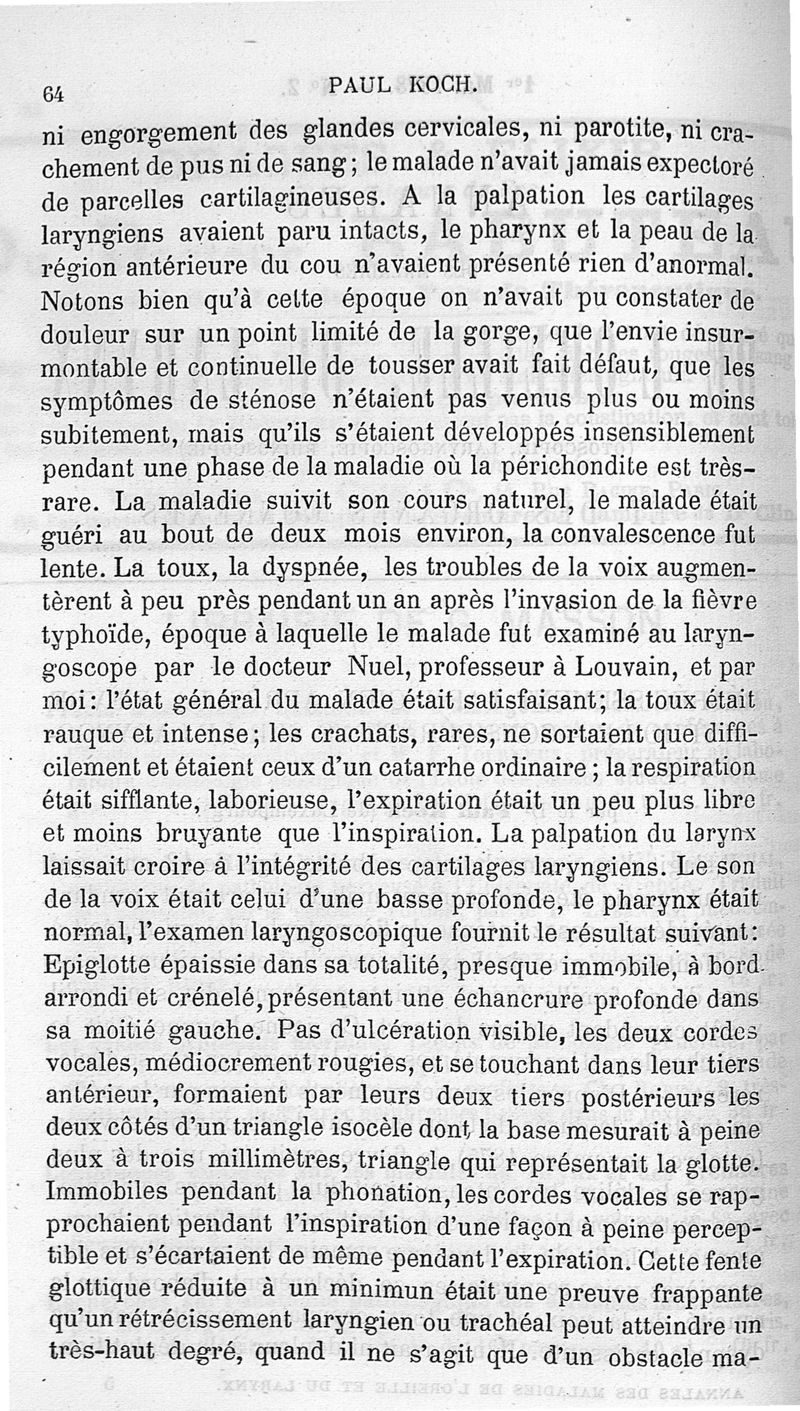 64 PAUL KOCH.

ni engorgement des glandes cervicales, ni parotite, ni crachement de pus ni de sang; le malade n'avait jamais expectoré de parcelles cartilagineuses. A la palpation les cartilages laryngiens avaient paru intacts, le pharynx et la peau de la région antérieure du cou n'avaient présenté rien d'anormal. Notons bien qu'à cette époque on n'avait pu constater de douleur sur un point limité de la gorge, que l'envie insurmontable et continuelle de tousser avait fait défaut, que les symptômes de sténose n'étaient pas venus plus ou moins subitement, mais qu'ils s'étaient développés insensiblement pendant une phase de la maladie où la périchondite est très-rare. La maladie suivit son cours naturel, le malade était guéri au bout de deux mois environ, la convalescence fut lente. La toux, la dyspnée, les troubles de la voix augmentèrent à peu près pendant un an après l'invasion de la fièvre typhoïde, époque à laquelle le malade fut examiné au laryngoscope par le docteur Nuel, professeur à Louvain, et par moi: l'état général du malade était satisfaisant; la toux était rauque et intense; les crachats, rares, ne sortaient que difficilement et étaient ceux d'un catarrhe ordinaire; la respiration était sifflante, laborieuse, l'expiration était un peu plus libre et moins bruyante que l'inspiration. La palpation du larynx laissait croire à l'intégrité des cartilages laryngiens. Le son de la voix était celui d'une basse profonde, le pharynx était normal, l'examen laryngoscopique fournit le résultat suivant: Epiglotte épaissie dans sa totalité, presque immobile, à bord arrondi et crénelé, présentant une échancrure profonde dans sa moitié gauche. Pas d'ulcération visible, les deux cordes vocales, médiocrement rougies, et se touchant dans leur tiers antérieur, formaient par leurs deux tiers postérieurs les deux côtés d'un triangle isocèle dont la base mesurait à peine deux à trois millimètres, triangle qui représentait la glotte. Immobiles pendant la phonation, les cordes vocales se rapprochaient pendant l'inspiration d'une façon à peine perceptible et s'écartaient de même pendant l'expiration. Cette fente glottique réduite à un minimun était une preuve frappante qu'un rétrécissement laryngien ou trachéal peut atteindre un très-haut degré, quand il ne s'agit que d'un obstacle ma-